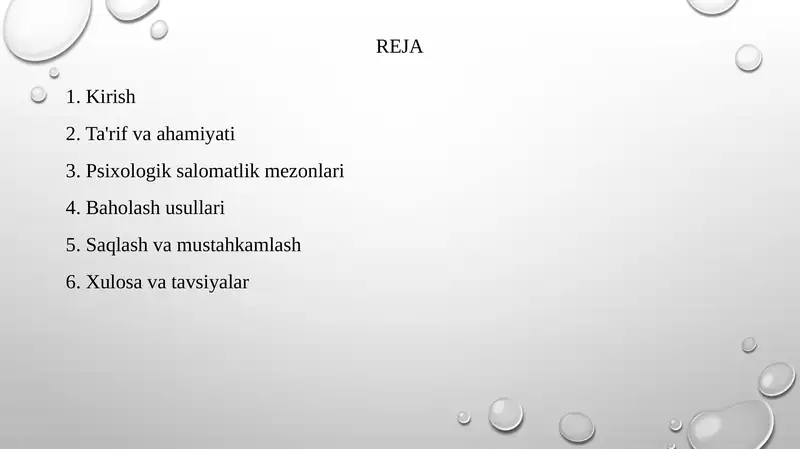 REJA

1. Kirish

2. Ta'rif va ahamiyati

3. Psixologik salomatlik mezonlari

4. Baholash usullari

5. Saqlash va mustahkamlash

6. Xulosa va tavsiyalar